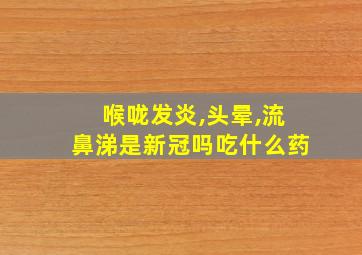 喉咙发炎,头晕,流鼻涕是新冠吗吃什么药